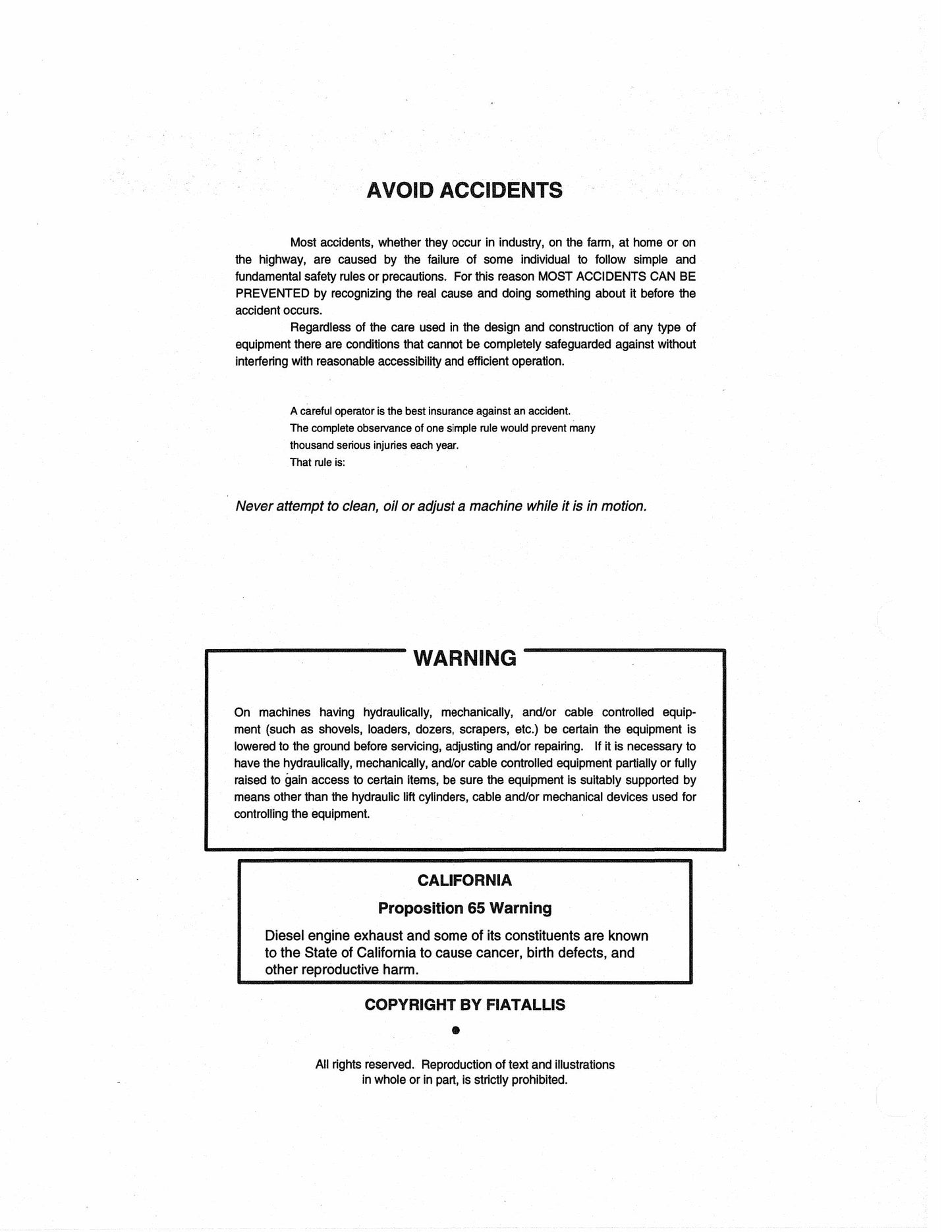 AVOID ACCIDENTS

Most accidents, whether they occur in industry, on the farm, at home or on the highway, are caused by the failure of some individual to follow simple and fundamental safety rules or precautions. For this reason MOST ACCIDENTS CAN BE PREVENTED by recognizing the real cause and doing something about it before the accident occurs.

Regardless of the care used in the design and construction of any type of equipment there are conditions that cannot be completely safeguarded against without interfering with reasonable accessibility and efficient operation.

A careful operator is the best insurance against an accident.
The complete observance of one simple rule would prevent many thousand serious injuries each year.
That rule is:

Never attempt to clean, oil or adjust a machine while it is in motion.

WARNING

On machines having hydraulically, mechanically, and/or cable controlled equipment (such as shovels, loaders, dozers, scrapers, etc.) be certain the equipment is lowered to the ground before servicing, adjusting and/or repairing. If it is necessary to have the hydraulically, mechanically, and/or cable controlled equipment partially or fully raised to gain access to certain items, be sure the equipment is suitably supported by means other than the hydraulic lift cylinders, cable and/or mechanical devices used for controlling the equipment.

CALIFORNIA

Proposition 65 Warning

Diesel engine exhaust and some of its constituents are known to the State of California to cause cancer, birth defects, and other reproductive harm.

COPYRIGHT BY FIATALLIS

•

All rights reserved. Reproduction of text and illustrations in whole or in part, is strictly prohibited.